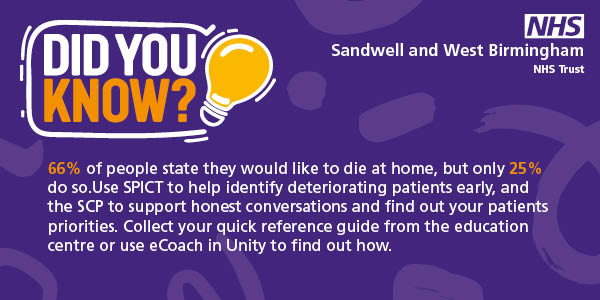 DID YOU KNOW?

NHS
Sandwell and West Birmingham
NHS Trust

66% of people state they would like to die at home, but only 25% do so.Use SPICT to help identify deteriorating patients early, and the SCP to support honest conversations and find out your patients priorities. Collect your quick reference guide from the education centre or use eCoach in Unity to find out how.